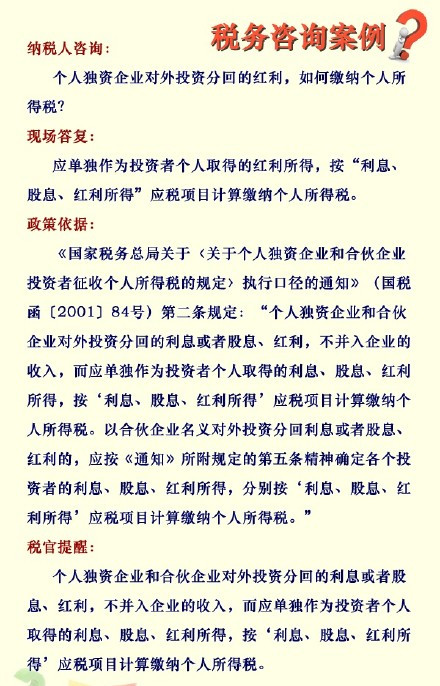 税务咨询案例

纳税人咨询：

个人独资企业对外投资分回的红利，如何缴纳个人所得税？

现场答复：

应单独作为投资者个人取得的红利所得，按“利息、股息、红利所得”应税项目计算缴纳个人所得税。

政策依据：

《国家税务总局关于〈关于个人独资企业和合伙企业投资者征收个人所得税的规定〉执行口径的通知》（国税函〔2001〕84号）第二条规定：“个人独资企业和合伙企业对外投资分回的利息或者股息、红利，不并入企业的收入，而应单独作为投资者个人取得的利息、股息、红利所得，按‘利息、股息、红利所得’应税项目计算缴纳个人所得税。以合伙企业名义对外投资分回利息或者股息、红利的，应按《通知》所附规定的第五条精神确定各个投资者的利息、股息、红利所得，分别按‘利息、股息、红利所得’应税项目计算缴纳个人所得税。”

税官提醒：

个人独资企业和合伙企业对外投资分回的利息或者股息、红利，不并入企业的收入，而应单独作为投资者个人取得的利息、股息、红利所得，按‘利息、股息、红利所得’应税项目计算缴纳个人所得税。